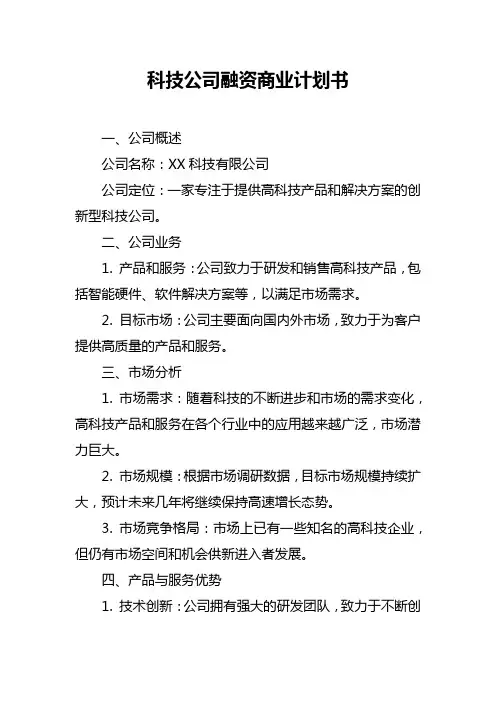 科技公司融资商业计划书

一、公司概述

公司名称：XX 科技有限公司

公司定位：一家专注于提供高科技产品和解决方案的创新型科技公司。

二、公司业务

1. 产品和服务：公司致力于研发和销售高科技产品，包括智能硬件、软件解决方案等，以满足市场需求。

2. 目标市场：公司主要面向国内外市场，致力于为客户提供高质量的产品和服务。

三、市场分析

1. 市场需求：随着科技的不断进步和市场的需求变化，高科技产品和服务在各个行业中的应用越来越广泛，市场潜力巨大。

2. 市场规模：根据市场调研数据，目标市场规模持续扩大，预计未来几年将继续保持高速增长态势。

3. 市场竞争格局：市场上已有一些知名的高科技企业，但仍有市场空间和机会供新进入者发展。

四、产品与服务优势

1. 技术创新：公司拥有强大的研发团队，致力于不断创